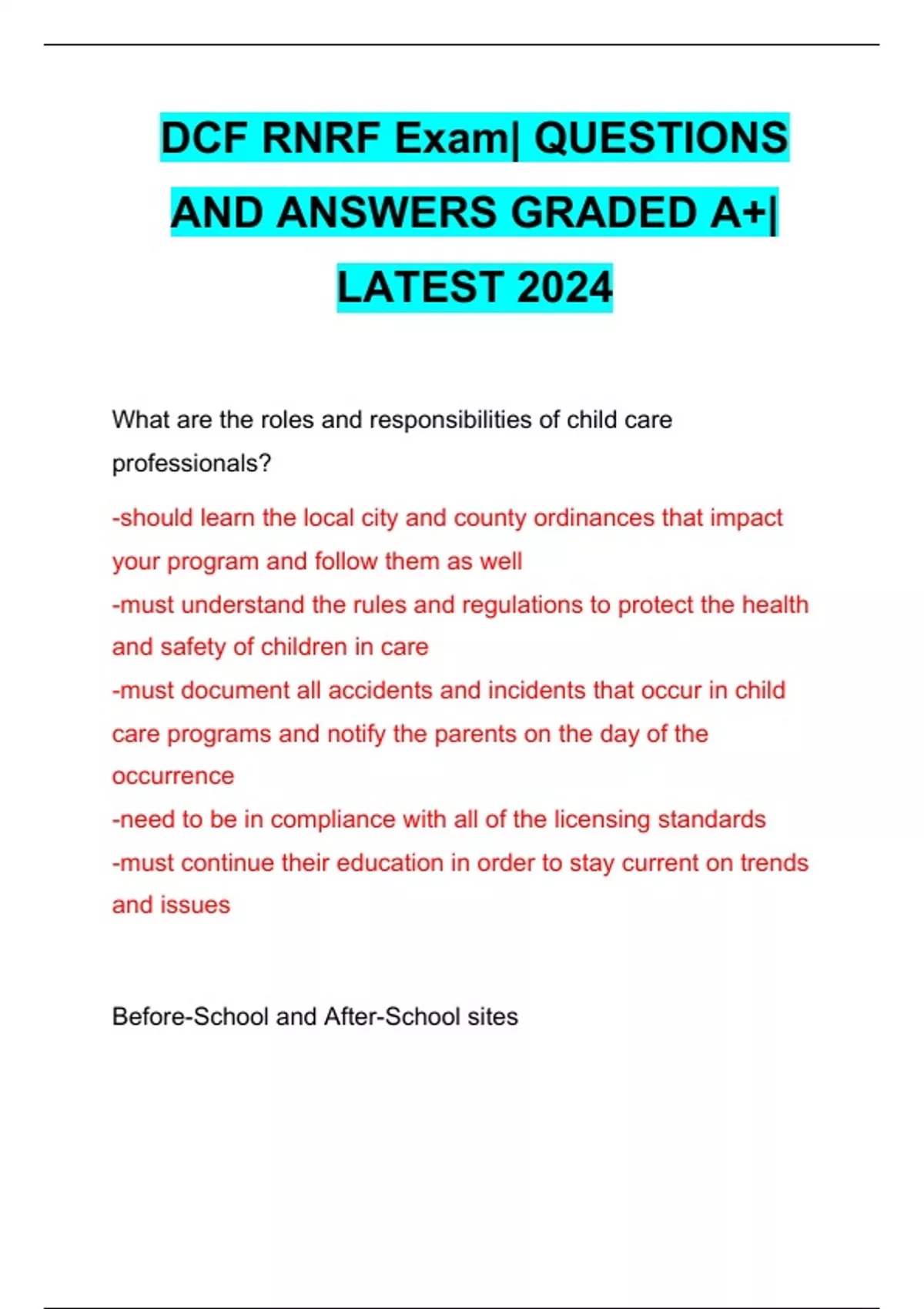 DCF RNRF Exam| QUESTIONS AND ANSWERS GRADED A+| LATEST 2024

What are the roles and responsibilities of child care professionals?

-should learn the local city and county ordinances that impact your program and follow them as well
-must understand the rules and regulations to protect the health and safety of children in care
-must document all accidents and incidents that occur in child care programs and notify the parents on the day of the occurrence
-need to be in compliance with all of the licensing standards
-must continue their education in order to stay current on trends and issues

Before-School and After-School sites